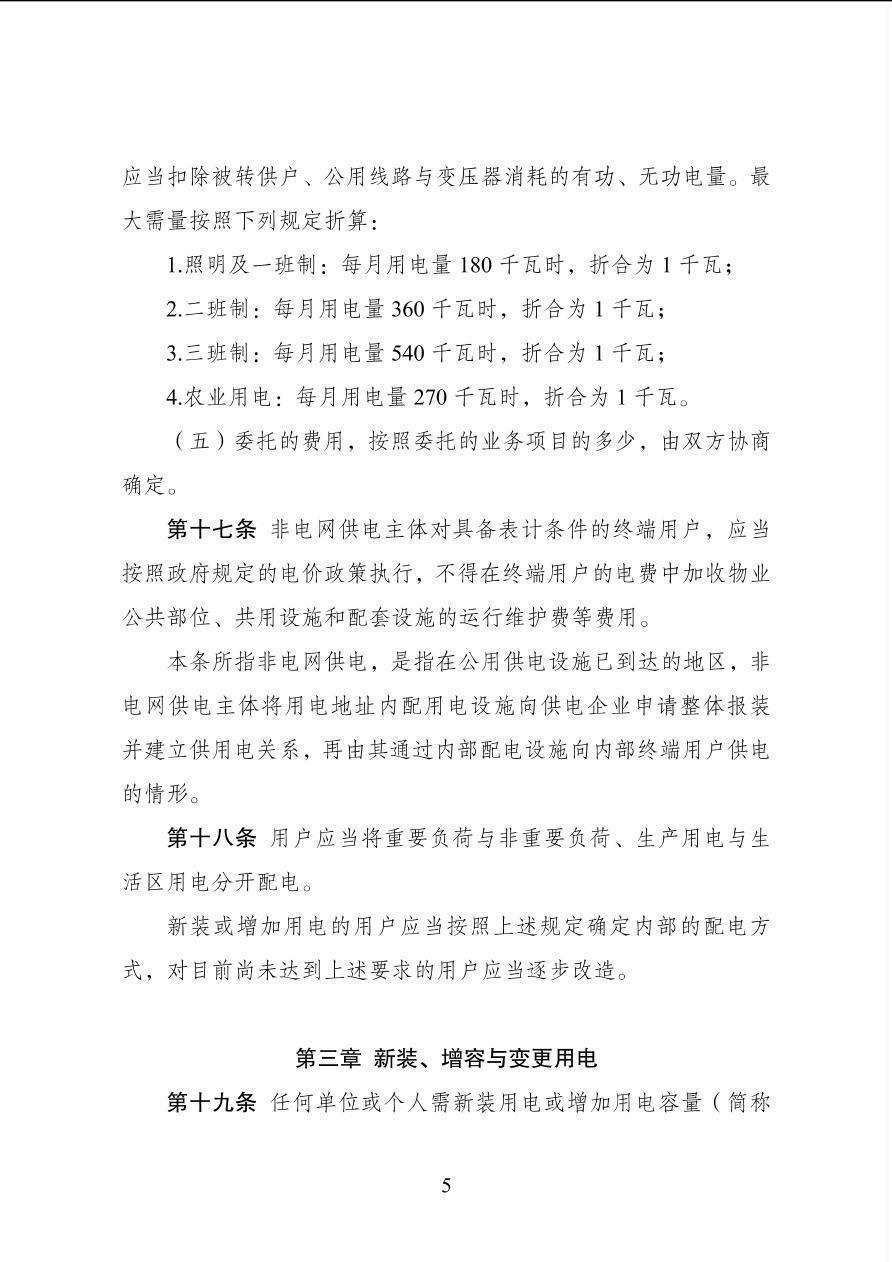 应当扣除被转供户、公用线路与变压器消耗的有功、无功电量。最大需量按照下列规定折算：

1.照明及一班制：每月用电量 180 千瓦时，折合为 1 千瓦；

2.二班制：每月用电量 360 千瓦时，折合为 1 千瓦；

3.三班制：每月用电量 540 千瓦时，折合为 1 千瓦；

4.农业用电：每月用电量 270 千瓦时，折合为 1 千瓦。

（五）委托的费用，按照委托的业务项目的多少，由双方协商确定。

第十七条 非电网供电主体对具备表计条件的终端用户，应当按照政府规定的电价政策执行，不得在终端用户的电费中加收物业公共部位、共用设施和配套设施的运行维护费等费用。

本条所指非电网供电，是指在公用供电设施已到达的地区，非电网供电主体将用电地址内配用电设施向供电企业申请整体报装并建立供用电关系，再由其通过内部配电设施向内部终端用户供电的情形。

第十八条 用户应当将重要负荷与非重要负荷、生产用电与生活区用电分开配电。

新装或增加用电的用户应当按照上述规定确定内部的配电方式，对目前尚未达到上述要求的用户应当逐步改造。

第三章 新装、增容与变更用电

第十九条 任何单位或个人需新装用电或增加用电容量（简称

5